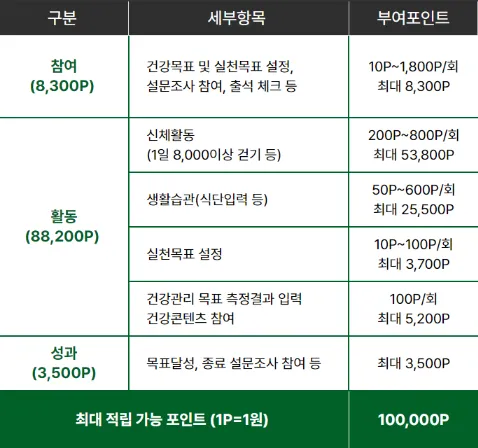 | 구분 | 세부항목 | 부여포인트 |
|---|---|---|
| 참여 (8,300P) | 건강목표 및 실천목표 설정, 설문조사 참여, 출석 체크 등 | 10P~1,800P/회 최대 8,300P |
| 활동 (88,200P) | 신체활동 (1일 8,000이상 걷기 등) | 200P~800P/회 최대 53,800P |
| | 생활습관(식단입력 등) | 50P~600P/회 최대 25,500P |
| | 실천목표 설정 | 10P~100P/회 최대 3,700P |
| | 건강관리 목표 측정결과 입력 건강콘텐츠 참여 | 100P/회 최대 5,200P |
| 성과 (3,500P) | 목표달성, 종료 설문조사 참여 등 | 최대 3,500P |
| 최대 적립 가능 포인트 (1P=1원) | | 100,000P |